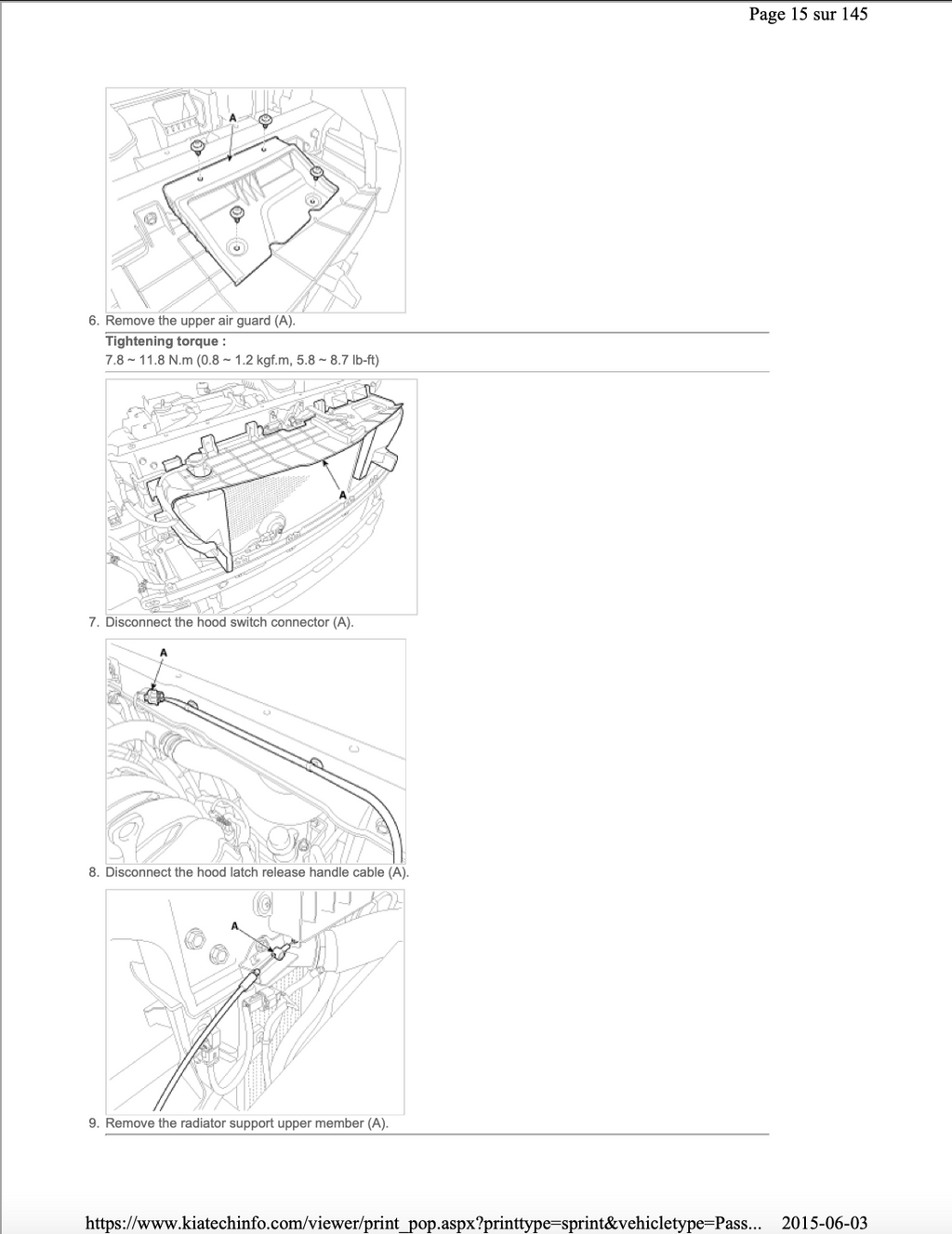 Page 15 sur 145

A

6. Remove the upper air guard (A).

Tightening torque :
7.8 ~ 11.8 N.m (0.8 ~ 1.2 kgf.m, 5.8 ~ 8.7 lb-ft)

A

7. Disconnect the hood switch connector (A).

A

8. Disconnect the hood latch release handle cable (A).

A

9. Remove the radiator support upper member (A).

https://www.kiatechinfo.com/viewer/print_pop.aspx?printtype=sprint&vehicletype=Pass... 2015-06-03